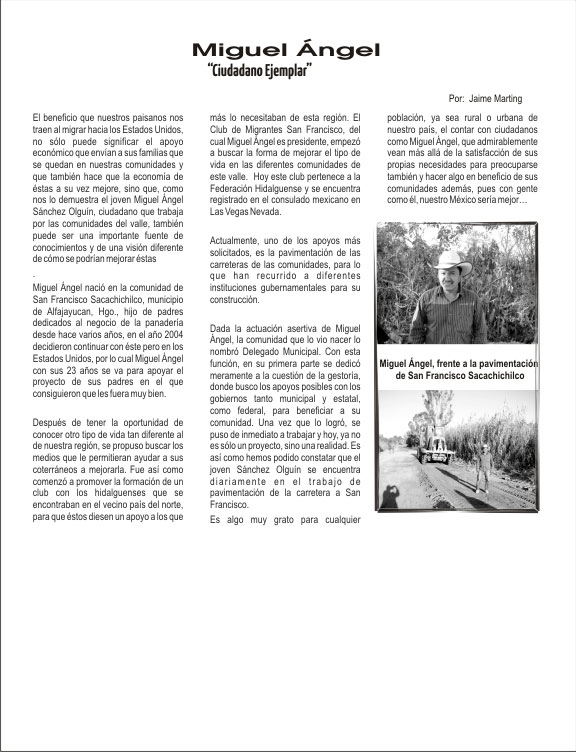 Miguel Ángel
"Ciudadano Ejemplar"

Por: Jaime Marting

El beneficio que nuestros paisanos nos traen al migrar hacia los Estados Unidos, no sólo puede significar el apoyo económico que envían a sus familias que se quedan en nuestras comunidades y que también hace que la economía de éstas a su vez mejore, sino que, como nos lo demuestra el joven Miguel Ángel Sánchez Olguín, ciudadano que trabaja por las comunidades del valle, también puede ser una importante fuente de conocimientos y de una visión diferente de cómo se podrían mejorar éstas

.

Miguel Ángel nació en la comunidad de San Francisco Sacachichilco, municipio de Alfajayucan, Hgo., hijo de padres dedicados al negocio de la panadería desde hace varios años, en el año 2004 decidieron continuar con éste pero en los Estados Unidos, por lo cual Miguel Ángel con sus 23 años se va para apoyar el proyecto de sus padres en el que consiguieron que les fuera muy bien.

Después de tener la oportunidad de conocer otro tipo de vida tan diferente al de nuestra región, se propuso buscar los medios que le permitieran ayudar a sus coterráneos a mejorarla. Fue así como comenzó a promover la formación de un club con los hidalguenses que se encontraban en el vecino país del norte, para que éstos diesen un apoyo a los que más lo necesitaban de esta región. El Club de Migrantes San Francisco, del cual Miguel Ángel es presidente, empezó a buscar la forma de mejorar el tipo de vida en las diferentes comunidades de este valle. Hoy este club pertenece a la Federación Hidalguense y se encuentra registrado en el consulado mexicano en Las Vegas Nevada.

Actualmente, uno de los apoyos más solicitados, es la pavimentación de las carreteras de las comunidades, para lo que han recurrido a diferentes instituciones gubernamentales para su construcción.

Dada la actuación asertiva de Miguel Ángel, la comunidad que lo vio nacer lo nombró Delegado Municipal. Con esta función, en su primera parte se dedicó meramente a la cuestión de la gestoría, donde busco los apoyos posibles con los gobiernos tanto municipal y estatal, como federal, para beneficiar a su comunidad. Una vez que lo logró, se puso de inmediato a trabajar y hoy, ya no es sólo un proyecto, sino una realidad. Es así como hemos podido constatar que el joven Sánchez Olguín se encuentra diariamente en el trabajo de pavimentación de la carretera a San Francisco.

Es algo muy grato para cualquier población, ya sea rural o urbana de nuestro país, el contar con ciudadanos como Miguel Ángel, que admirablemente vean más allá de la satisfacción de sus propias necesidades para preocuparse también y hacer algo en beneficio de sus comunidades además, pues con gente como él, nuestro México sería mejor…

Miguel Ángel, frente a la pavimentación de San Francisco Sacachichilco